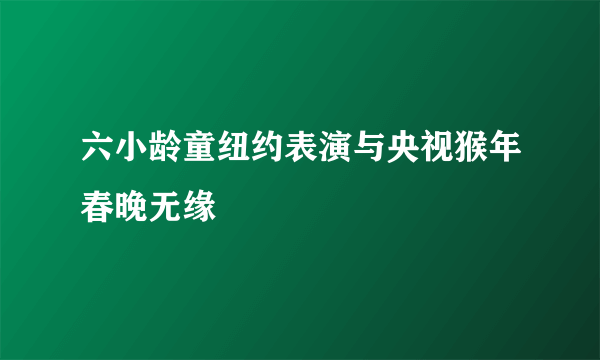 六小龄童纽约表演与央视猴年春晚无缘